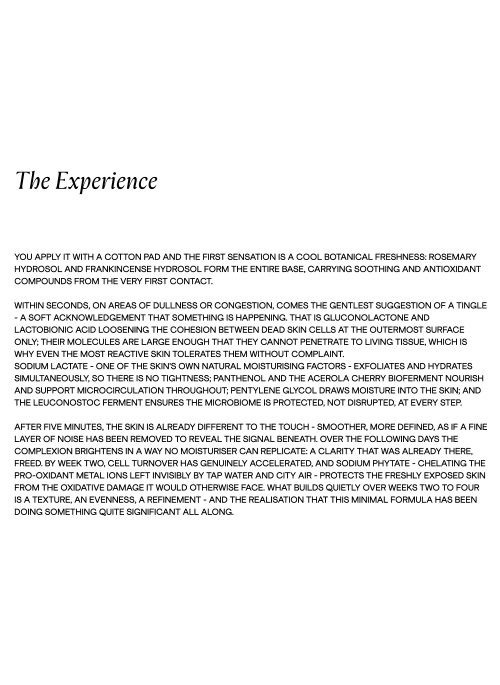 The Experience

YOU APPLY IT WITH A COTTON PAD AND THE FIRST SENSATION IS A COOL BOTANICAL FRESHNESS: ROSEMARY HYDROSOL AND FRANKINCENSE HYDROSOL FORM THE ENTIRE BASE, CARRYING SOOTHING AND ANTIOXIDANT COMPOUNDS FROM THE VERY FIRST CONTACT.

WITHIN SECONDS, ON AREAS OF DULLNESS OR CONGESTION, COMES THE GENTLEST SUGGESTION OF A TINGLE - A SOFT ACKNOWLEDGEMENT THAT SOMETHING IS HAPPENING. THAT IS GLUCONOLACTONE AND LACTOBIONIC ACID LOOSENING THE COHESION BETWEEN DEAD SKIN CELLS AT THE OUTERMOST SURFACE ONLY; THEIR MOLECULES ARE LARGE ENOUGH THAT THEY CANNOT PENETRATE TO LIVING TISSUE, WHICH IS WHY EVEN THE MOST REACTIVE SKIN TOLERATES THEM WITHOUT COMPLAINT.
SODIUM LACTATE - ONE OF THE SKIN'S OWN NATURAL MOISTURISING FACTORS - EXFOLIATES AND HYDRATES SIMULTANEOUSLY, SO THERE IS NO TIGHTNESS; PANTHENOL AND THE ACEROLA CHERRY BIOFERMENT NOURISH AND SUPPORT MICROCIRCULATION THROUGHOUT; PENTYLENE GLYCOL DRAWS MOISTURE INTO THE SKIN; AND THE LEUCONOSTOC FERMENT ENSURES THE MICROBIOME IS PROTECTED, NOT DISRUPTED, AT EVERY STEP.

AFTER FIVE MINUTES, THE SKIN IS ALREADY DIFFERENT TO THE TOUCH - SMOOTHER, MORE DEFINED, AS IF A FINE LAYER OF NOISE HAS BEEN REMOVED TO REVEAL THE SIGNAL BENEATH. OVER THE FOLLOWING DAYS THE COMPLEXION BRIGHTENS IN A WAY NO MOISTURISER CAN REPLICATE: A CLARITY THAT WAS ALREADY THERE, FREED. BY WEEK TWO, CELL TURNOVER HAS GENUINELY ACCELERATED, AND SODIUM PHYTATE - CHELATING THE PRO-OXIDANT METAL IONS LEFT INVISIBLY BY TAP WATER AND CITY AIR - PROTECTS THE FRESHLY EXPOSED SKIN FROM THE OXIDATIVE DAMAGE IT WOULD OTHERWISE FACE. WHAT BUILDS QUIETLY OVER WEEKS TWO TO FOUR IS A TEXTURE, AN EVENNESS, A REFINEMENT - AND THE REALISATION THAT THIS MINIMAL FORMULA HAS BEEN DOING SOMETHING QUITE SIGNIFICANT ALL ALONG.